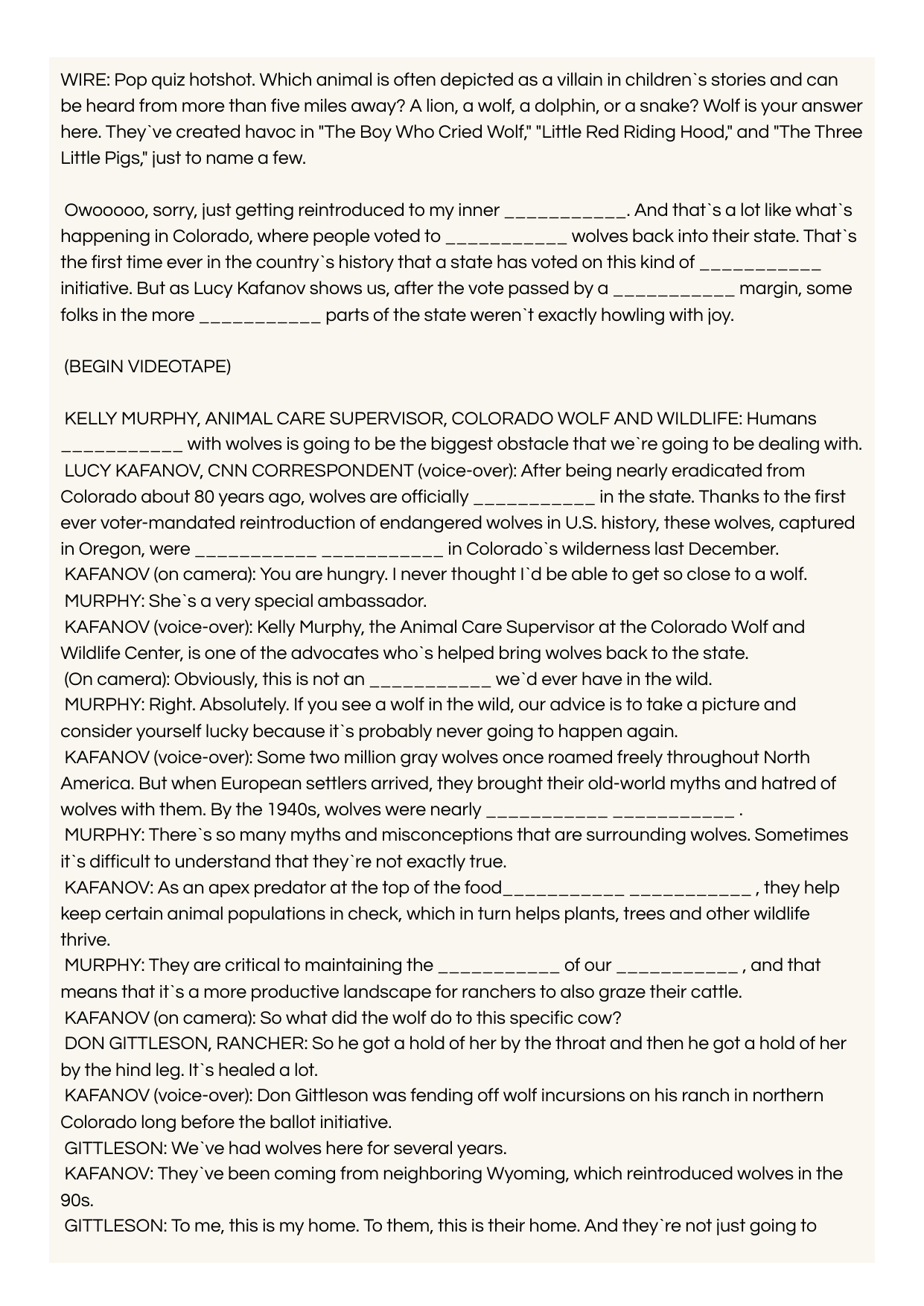 WIRE: Pop quiz hotshot. Which animal is often depicted as a villain in children`s stories and can be heard from more than five miles away? A lion, a wolf, a dolphin, or a snake? Wolf is your answer here. They`ve created havoc in "The Boy Who Cried Wolf," "Little Red Riding Hood," and "The Three Little Pigs," just to name a few.

Owooooo, sorry, just getting reintroduced to my inner ___________. And that`s a lot like what`s happening in Colorado, where people voted to ___________ wolves back into their state. That`s the first time ever in the country`s history that a state has voted on this kind of ___________ initiative. But as Lucy Kafanov shows us, after the vote passed by a ___________ margin, some folks in the more ___________ parts of the state weren`t exactly howling with joy.

(BEGIN VIDEOTAPE)

KELLY MURPHY, ANIMAL CARE SUPERVISOR, COLORADO WOLF AND WILDLIFE: Humans ___________ with wolves is going to be the biggest obstacle that we`re going to be dealing with.
LUCY KAFANOV, CNN CORRESPONDENT (voice-over): After being nearly eradicated from Colorado about 80 years ago, wolves are officially ___________ in the state. Thanks to the first ever voter-mandated reintroduction of endangered wolves in U.S. history, these wolves, captured in Oregon, were ___________ ___________ in Colorado`s wilderness last December.
KAFANOV (on camera): You are hungry. I never thought I`d be able to get so close to a wolf.
MURPHY: She`s a very special ambassador.
KAFANOV (voice-over): Kelly Murphy, the Animal Care Supervisor at the Colorado Wolf and Wildlife Center, is one of the advocates who`s helped bring wolves back to the state.
(On camera): Obviously, this is not an ___________ we`d ever have in the wild.
MURPHY: Right. Absolutely. If you see a wolf in the wild, our advice is to take a picture and consider yourself lucky because it`s probably never going to happen again.
KAFANOV (voice-over): Some two million gray wolves once roamed freely throughout North America. But when European settlers arrived, they brought their old-world myths and hatred of wolves with them. By the 1940s, wolves were nearly ___________ ___________ .
MURPHY: There`s so many myths and misconceptions that are surrounding wolves. Sometimes it`s difficult to understand that they`re not exactly true.
KAFANOV: As an apex predator at the top of the food___________ ___________ , they help keep certain animal populations in check, which in turn helps plants, trees and other wildlife thrive.
MURPHY: They are critical to maintaining the ___________ of our ___________ , and that means that it`s a more productive landscape for ranchers to also graze their cattle.
KAFANOV (on camera): So what did the wolf do to this specific cow?
DON GITTLESON, RANCHER: So he got a hold of her by the throat and then he got a hold of her by the hind leg. It`s healed a lot.
KAFANOV (voice-over): Don Gittleson was fending off wolf incursions on his ranch in northern Colorado long before the ballot initiative.
GITTLESON: We`ve had wolves here for several years.
KAFANOV: They`ve been coming from neighboring Wyoming, which reintroduced wolves in the 90s.
GITTLESON: To me, this is my home. To them, this is their home. And they`re not just going to